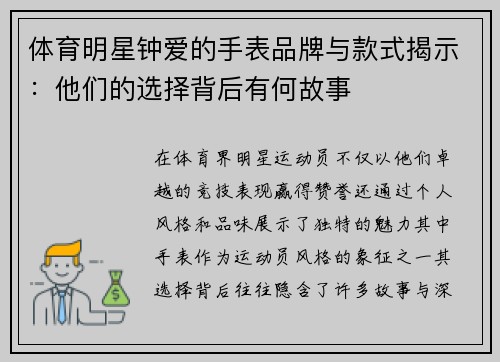 体育明星钟爱的手表品牌与款式揭示：他们的选择背后有何故事

在体育界明星运动员不仅以他们卓越的竞技表现赢得赞誉还通过个人风格和品味展示了独特的魅力其中手表作为运动员风格的象征之一其选择背后往往隐含了许多故事与深

$